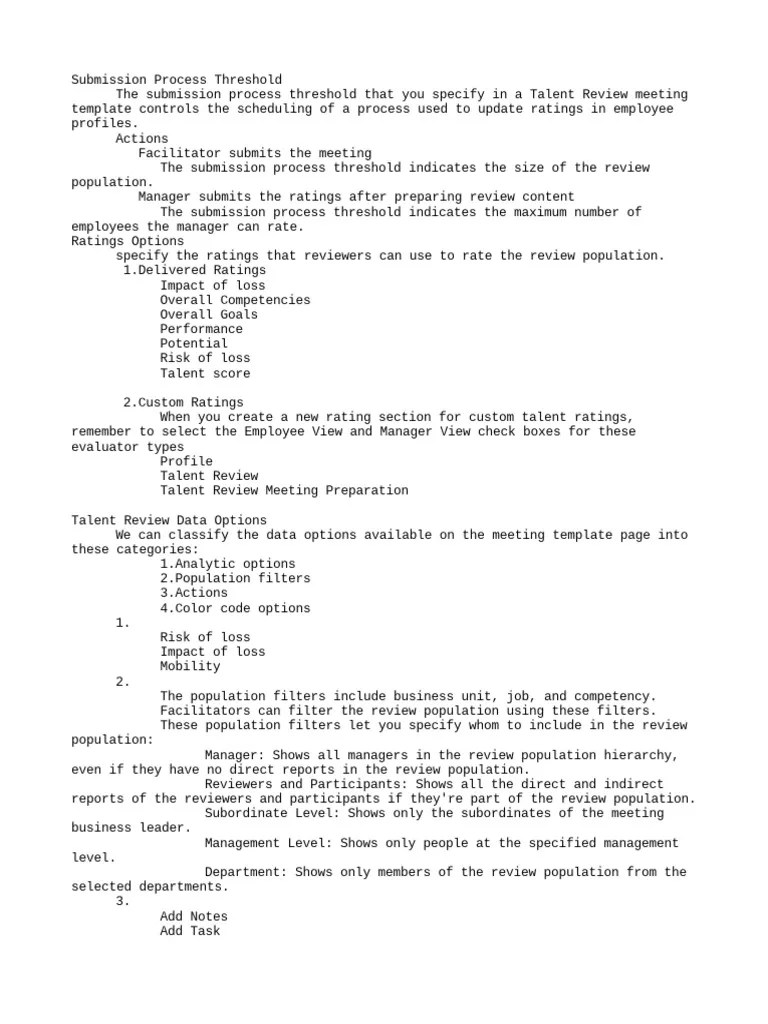 Submission Process Threshold
The submission process threshold that you specify in a Talent Review meeting template controls the scheduling of a process used to update ratings in employee profiles.
Actions
Facilitator submits the meeting
The submission process threshold indicates the size of the review population.
Manager submits the ratings after preparing review content
The submission process threshold indicates the maximum number of employees the manager can rate.
Ratings Options
specify the ratings that reviewers can use to rate the review population.
1.Delivered Ratings
Impact of loss
Overall Competencies
Overall Goals
Performance
Potential
Risk of loss
Talent score

2.Custom Ratings
When you create a new rating section for custom talent ratings, remember to select the Employee View and Manager View check boxes for these evaluator types
Profile
Talent Review
Talent Review Meeting Preparation

Talent Review Data Options
We can classify the data options available on the meeting template page into these categories:
1.Analytic options
2.Population filters
3.Actions
4.Color code options
1.
Risk of loss
Impact of loss
Mobility
2.
The population filters include business unit, job, and competency.
Facilitators can filter the review population using these filters.
These population filters let you specify whom to include in the review population:
Manager: Shows all managers in the review population hierarchy, even if they have no direct reports in the review population.
Reviewers and Participants: Shows all the direct and indirect reports of the reviewers and participants if they're part of the review population.
Subordinate Level: Shows only the subordinates of the meeting business leader.
Management Level: Shows only people at the specified management level.
Department: Shows only members of the review population from the selected departments.
3.
Add Notes
Add Task